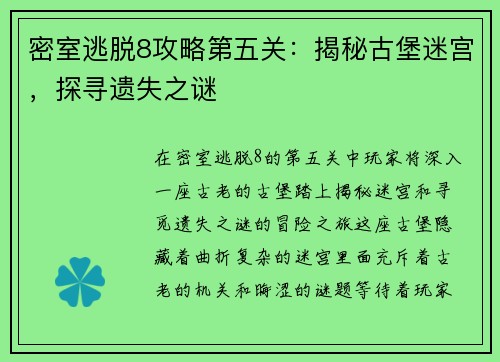 密室逃脱8攻略第五关：揭秘古堡迷宫，探寻遗失之谜

在密室逃脱8的第五关中玩家将深入一座古老的古堡踏上揭秘迷宫和寻觅遗失之谜的冒险之旅这座古堡隐藏着曲折复杂的迷宫里面充斥着古老的机关和晦涩的谜题等待着玩家